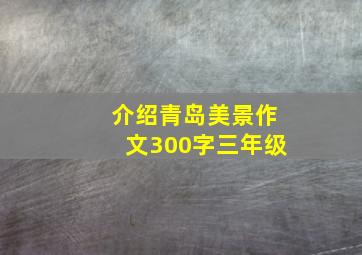 介绍青岛美景作文300字三年级